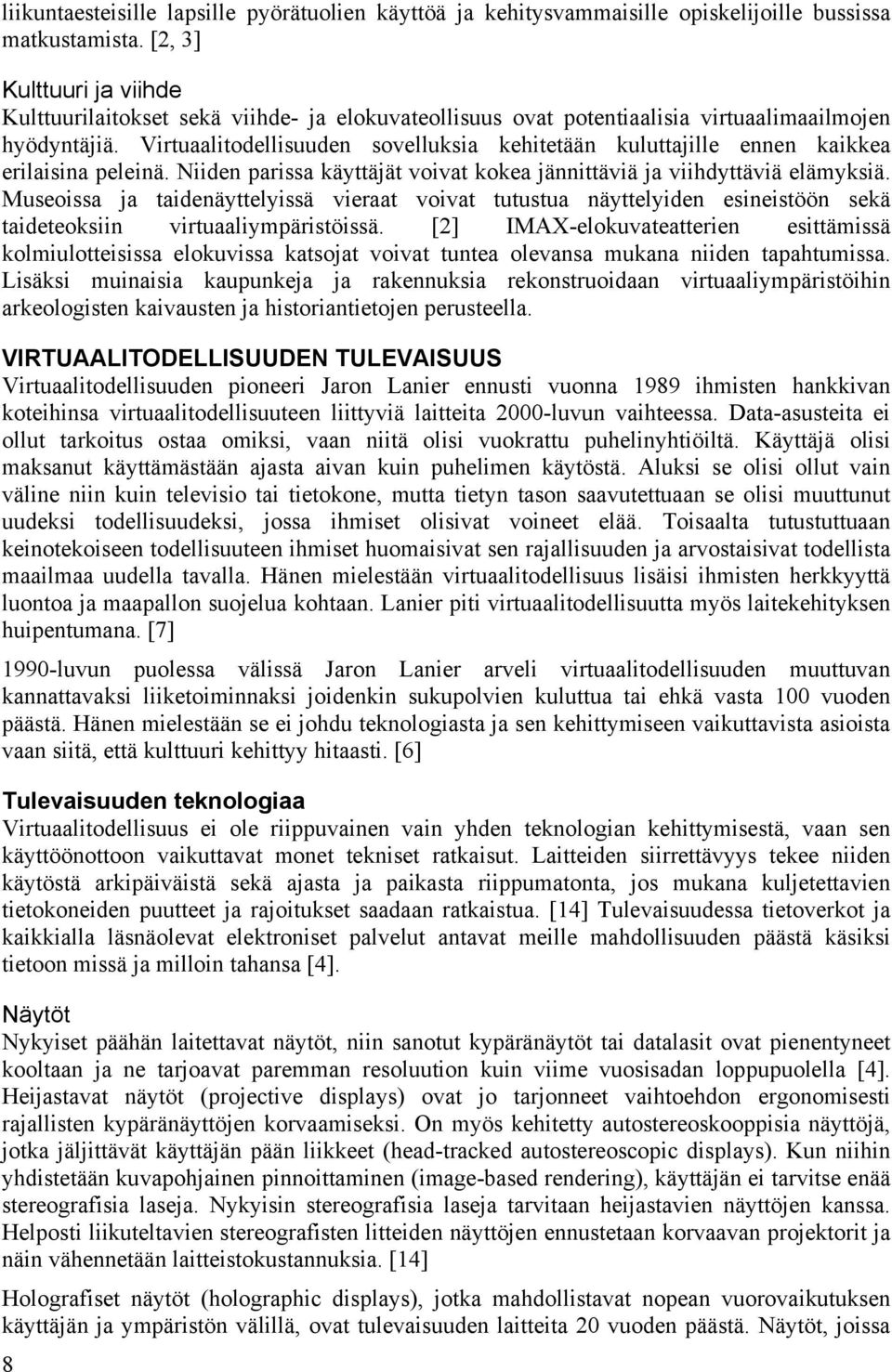 liikuntaesteisille lapsille pyörätuolien käyttöä ja kehitysvammaisille opiskelijoille bussissa matkustamista. [2, 3]

Kulttuuri ja viihde
Kulttuurilaitokset sekä viihde- ja elokuvateollisuus ovat potentiaalisia virtuaalimaailmojen hyödyntäjiä. Virtuaalitodellisuuden sovelluksia kehitetään kuluttajille ennen kaikkea erilaisina peleinä. Niiden parissa käyttäjät voivat kokea jännittäviä ja viihdyttäviä elämyksiä. Museoissa ja taidenäyttelyissä vieraat voivat tutustua näyttelyiden esineistöön sekä taideteoksiin virtuaaliympäristöissä. [2] IMAX-elokuvateatterien esittämissä kolmiulotteisissa elokuvissa katsojat voivat tuntea olevansa mukana niiden tapahtumissa. Lisäksi muinaisia kaupunkeja ja rakennuksia rekonstruoidaan virtuaaliympäristöihin arkeologisten kaivausten ja historiantietojen perusteella.

VIRTUAALITODELLISUUDEN TULEVAISUUS
Virtuaalitodellisuuden pioneeri Jaron Lanier ennusti vuonna 1989 ihmisten hankkivan koteihinsa virtuaalitodellisuuteen liittyviä laitteita 2000-luvun vaihteessa. Data-asusteita ei ollut tarkoitus ostaa omiksi, vaan niitä olisi vuokrattu puhelinyhtiöiltä. Käyttäjä olisi maksanut käyttämästään ajasta aivan kuin puhelimen käytöstä. Aluksi se olisi ollut vain väline niin kuin televisio tai tietokone, mutta tietyn tason saavutettuaan se olisi muuttunut uudeksi todellisuudeksi, jossa ihmiset olisivat voineet elää. Toisaalta tutustuttuaan keinotekoiseen todellisuuteen ihmiset huomaisivat sen rajallisuuden ja arvostaisivat todellista maailmaa uudella tavalla. Hänen mielestään virtuaalitodellisuus lisäisi ihmisten herkkyyttä luontoa ja maapallon suojelua kohtaan. Lanier piti virtuaalitodellisuutta myös laitekehityksen huipentumana. [7]

1990-luvun puolessa välissä Jaron Lanier arveli virtuaalitodellisuuden muuttuvan kannattavaksi liiketoiminnaksi joidenkin sukupolvien kuluttua tai ehkä vasta 100 vuoden päästä. Hänen mielestään se ei johdu teknologiasta ja sen kehittymiseen vaikuttavista asioista vaan siitä, että kulttuuri kehittyy hitaasti. [6]

Tulevaisuuden teknologiaa
Virtuaalitodellisuus ei ole riippuvainen vain yhden teknologian kehittymisestä, vaan sen käyttöönottoon vaikuttavat monet tekniset ratkaisut. Laitteiden siirrettävyys tekee niiden käytöstä arkipäiväistä sekä ajasta ja paikasta riippumatonta, jos mukana kuljetettavien tietokoneiden puutteet ja rajoitukset saadaan ratkaistua. [14] Tulevaisuudessa tietoverkot ja kaikkialla läsnäolevat elektroniset palvelut antavat meille mahdollisuuden päästä käsiksi tietoon missä ja milloin tahansa [4].

Näytöt
Nykyiset päähän laitettavat näytöt, niin sanotut kypäränäytöt tai datalasit ovat pienentyneet kooltaan ja ne tarjoavat paremman resoluution kuin viime vuosisadan loppupuolella [4]. Heijastavat näytöt (projective displays) ovat jo tarjonneet vaihtoehdon ergonomisesti rajallisten kypäränäyttöjen korvaamiseksi. On myös kehitetty autostereoskooppisia näyttöjä, jotka jäljittävät käyttäjän pään liikkeet (head-tracked autostereoscopic displays). Kun niihin yhdistetään kuvapohjainen pinnoittaminen (image-based rendering), käyttäjän ei tarvitse enää stereografisia laseja. Nykyisin stereografisia laseja tarvitaan heijastavien näyttöjen kanssa. Helposti liikuteltavien stereografisten litteiden näyttöjen ennustetaan korvaavan projektorit ja näin vähennetään laitteistokustannuksia. [14]

Holografiset näytöt (holographic displays), jotka mahdollistavat nopean vuorovaikutuksen käyttäjän ja ympäristön välillä, ovat tulevaisuuden laitteita 20 vuoden päästä. Näytöt, joissa

8